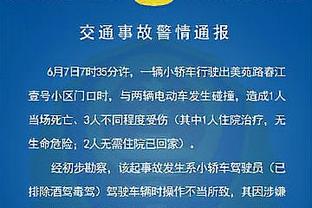 交通事故警情通报

6月7日7时35分许，一辆小轿车行驶出美苑路春江壹号小区门口时，与两辆电动车发生碰撞，造成1人当场死亡、3人不同程度受伤（其中1人住院治疗，无生命危险；2人无需住院已回家）。

经初步勘察，该起事故发生系小轿车驾驶员（已排除酒驾毒驾）驾驶车辆时操作不当所致，其因涉嫌